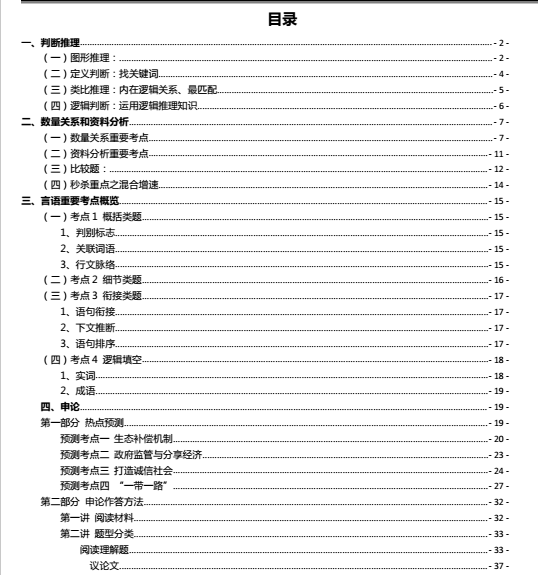 目录

一、判断推理 - 2 -
（一）图形推理： - 2 -
（二）定义判断：找关键词 - 4 -
（三）类比推理：内在逻辑关系、最匹配 - 5 -
（四）逻辑判断：运用逻辑推理知识 - 6 -
二、数量关系和资料分析 - 7 -
（一）数量关系重要考点 - 7 -
（二）资料分析重要考点 - 11 -
（三）比较题： - 12 -
（四）秒杀重点之混合增速 - 14 -
三、言语重要考点概览 - 15 -
（一）考点 1 概括类题 - 15 -
1、判别标志 - 15 -
2、关联词语 - 15 -
3、行文脉络 - 15 -
（二）考点 2 细节类题 - 16 -
（三）考点 3 衔接类题 - 17 -
1、语句衔接 - 17 -
2、下文推断 - 17 -
3、语句排序 - 17 -
（四）考点 4 逻辑填空 - 18 -
1、实词 - 18 -
2、成语 - 19 -
四、申论 - 19 -
第一部分 热点预测 - 19 -
预测考点一 生态补偿机制 - 20 -
预测考点二 政府监管与分享经济 - 23 -
预测考点三 打造诚信社会 - 24 -
预测考点四 “一带一路” - 27 -
第二部分 申论作答方法 - 32 -
第一讲 阅读材料 - 32 -
第二讲 题型分类 - 33 -
阅读理解题 - 33 -
议论文 - 37 -